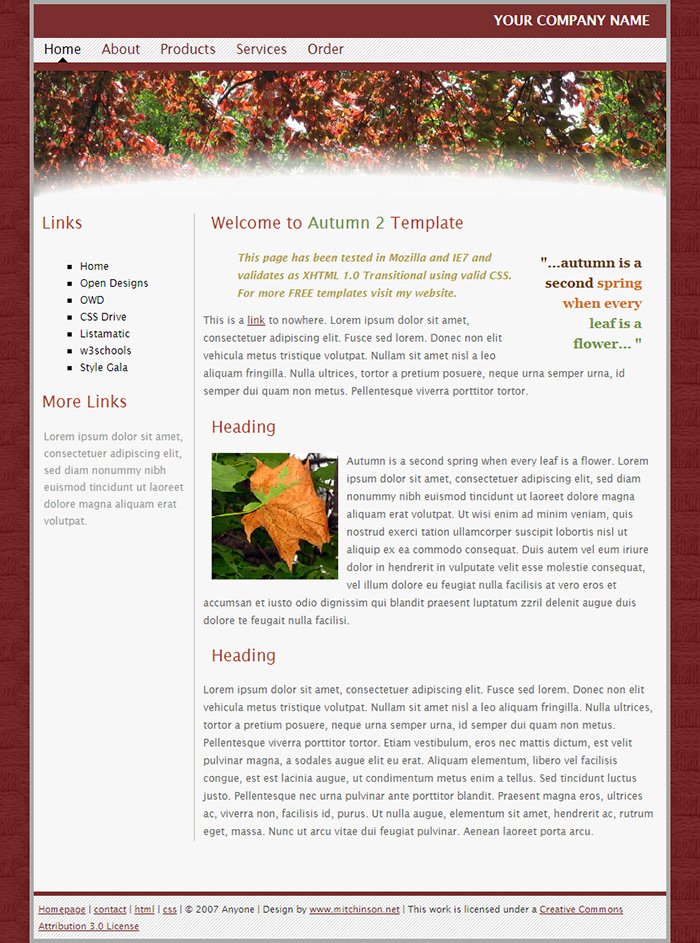 YOUR COMPANY NAME

Home About Products Services Order

Links

- Home
- Open Designs
- OWD
- CSS Drive
- Listamatic
- w3schools
- Style Gala

More Links

Lorem ipsum dolor sit amet, consectetuer adipiscing elit, sed diam nonummy nibh euismod tincidunt ut laoreet dolore magna aliquam erat volutpat.

Welcome to Autumn 2 Template

This page has been tested in Mozilla and IE7 and validates as XHTML 1.0 Transitional using valid CSS. For more FREE templates visit my website.

"...autumn is a second spring when every leaf is a flower... "

This is a link to nowhere. Lorem ipsum dolor sit amet, consectetuer adipiscing elit. Fusce sed lorem. Donec non elit vehicula metus tristique volutpat. Nullam sit amet nisl a leo aliquam fringilla. Nulla ultrices, tortor a pretium posuere, neque urna semper urna, id semper dui quam non metus. Pellentesque viverra porttitor tortor.

Heading

Autumn is a second spring when every leaf is a flower. Lorem ipsum dolor sit amet, consectetuer adipiscing elit, sed diam nonummy nibh euismod tincidunt ut laoreet dolore magna aliquam erat volutpat. Ut wisi enim ad minim veniam, quis nostrud exerci tation ullamcorper suscipit lobortis nisl ut aliquip ex ea commodo consequat. Duis autem vel eum iriure dolor in hendrerit in vulputate velit esse molestie consequat, vel illum dolore eu feugiat nulla facilisis at vero eros et accumsan et iusto odio dignissim qui blandit praesent luptatum zzril delenit augue duis dolore te feugait nulla facilisi.

Heading

Lorem ipsum dolor sit amet, consectetuer adipiscing elit. Fusce sed lorem. Donec non elit vehicula metus tristique volutpat. Nullam sit amet nisl a leo aliquam fringilla. Nulla ultrices, tortor a pretium posuere, neque urna semper urna, id semper dui quam non metus. Pellentesque viverra porttitor tortor. Etiam vestibulum, eros nec mattis dictum, est velit pulvinar magna, a sodales augue elit eu erat. Aliquam elementum, libero vel facilisis congue, est est lacinia augue, ut condimentum metus enim a tellus. Sed tincidunt luctus justo. Pellentesque nec urna pulvinar ante porttitor blandit. Praesent magna eros, ultrices ac, viverra non, facilisis id, purus. Ut nulla augue, elementum sit amet, hendrerit ac, rutrum eget, massa. Nunc ut arcu vitae dui feugiat pulvinar. Aenean laoreet porta arcu.

Homepage | contact | html | css | © 2007 Anyone | Design by www.mitchinson.net | This work is licensed under a Creative Commons Attribution 3.0 License